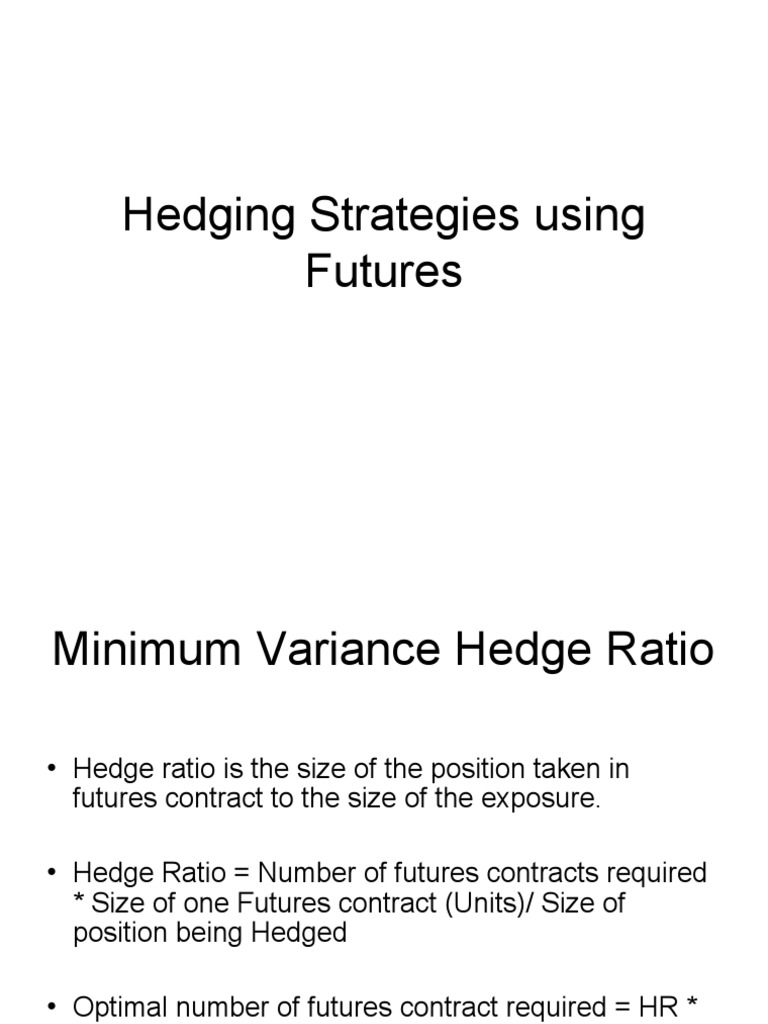 Hedging Strategies using Futures

Minimum Variance Hedge Ratio

• Hedge ratio is the size of the position taken in futures contract to the size of the exposure.

• Hedge Ratio = Number of futures contracts required * Size of one Futures contract (Units)/ Size of position being Hedged

• Optimal number of futures contract required = HR *